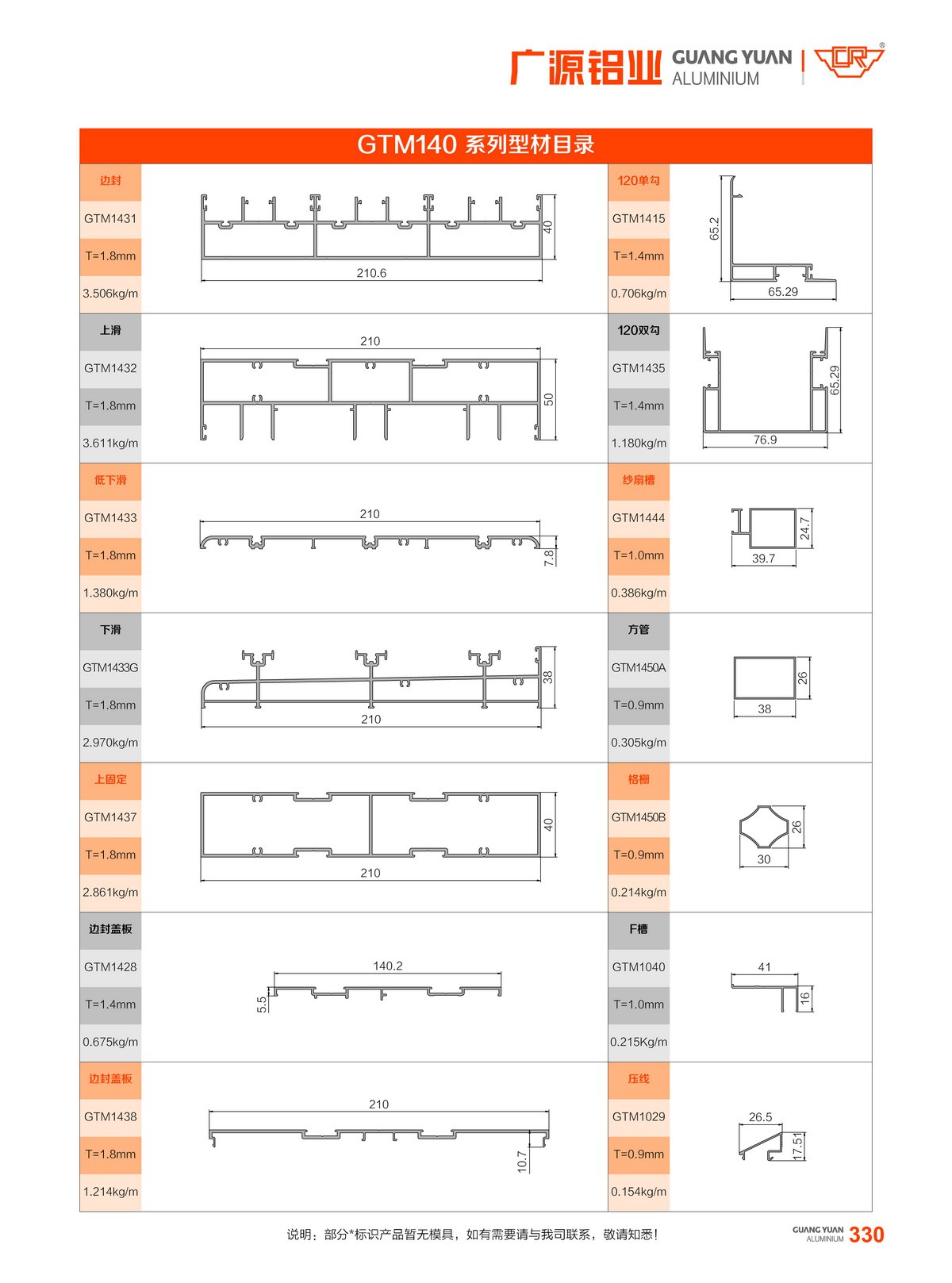 广源铝业 GUANG YUAN ALUMINIUM

GTM140 系列型材目录

边封
GTM1431
T=1.8mm
3.506kg/m

40
210.6

120单勾
GTM1415
T=1.4mm
0.706kg/m

65.2
65.29

上滑
GTM1432
T=1.8mm
3.611kg/m

210
50

120双勾
GTM1435
T=1.4mm
1.180kg/m

65.29
76.9

低下滑
GTM1433
T=1.8mm
1.380kg/m

210
7.8

纱扇槽
GTM1444
T=1.0mm
0.386kg/m

24.7
39.7

下滑
GTM1433G
T=1.8mm
2.970kg/m

38
210

方管
GTM1450A
T=0.9mm
0.305kg/m

26
38

上固定
GTM1437
T=1.8mm
2.861kg/m

40
210

格栅
GTM1450B
T=0.9mm
0.214kg/m

26
30

边封盖板
GTM1428
T=1.4mm
0.675kg/m

140.2
5.5

F槽
GTM1040
T=1.0mm
0.215Kg/m

41
16

边封盖板
GTM1438
T=1.8mm
1.214kg/m

210
10.7

压线
GTM1029
T=0.9mm
0.154kg/m

26.5
17.5

说明：部分*标识产品暂无模具，如有需要请与我司联系，敬请知悉！

GUANG YUAN ALUMINIUM 330